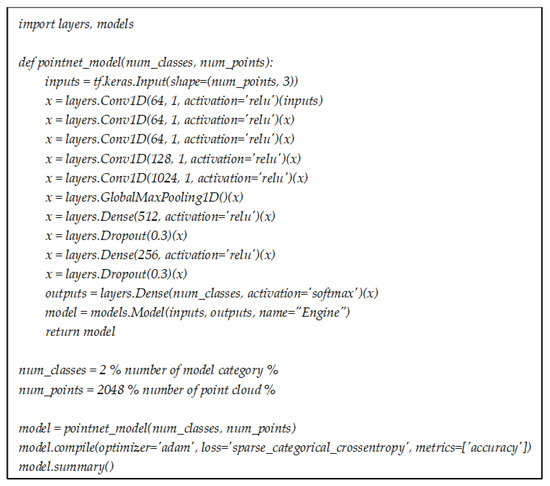 import layers, models

def pointnet_model(num_classes, num_points):
    inputs = tf.keras.Input(shape=(num_points, 3))
    x = layers.Conv1D(64, 1, activation='relu')(inputs)
    x = layers.Conv1D(64, 1, activation='relu')(x)
    x = layers.Conv1D(64, 1, activation='relu')(x)
    x = layers.Conv1D(128, 1, activation='relu')(x)
    x = layers.Conv1D(1024, 1, activation='relu')(x)
    x = layers.GlobalMaxPooling1D()(x)
    x = layers.Dense(512, activation='relu')(x)
    x = layers.Dropout(0.3)(x)
    x = layers.Dense(256, activation='relu')(x)
    x = layers.Dropout(0.3)(x)
    outputs = layers.Dense(num_classes, activation='softmax')(x)
    model = models.Model(inputs, outputs, name="Engine")
    return model

num_classes = 2 % number of model category %
num_points = 2048 % number of point cloud %

model = pointnet_model(num_classes, num_points)
model.compile(optimizer='adam', loss='sparse_categorical_crossentropy', metrics=['accuracy'])
model.summary()